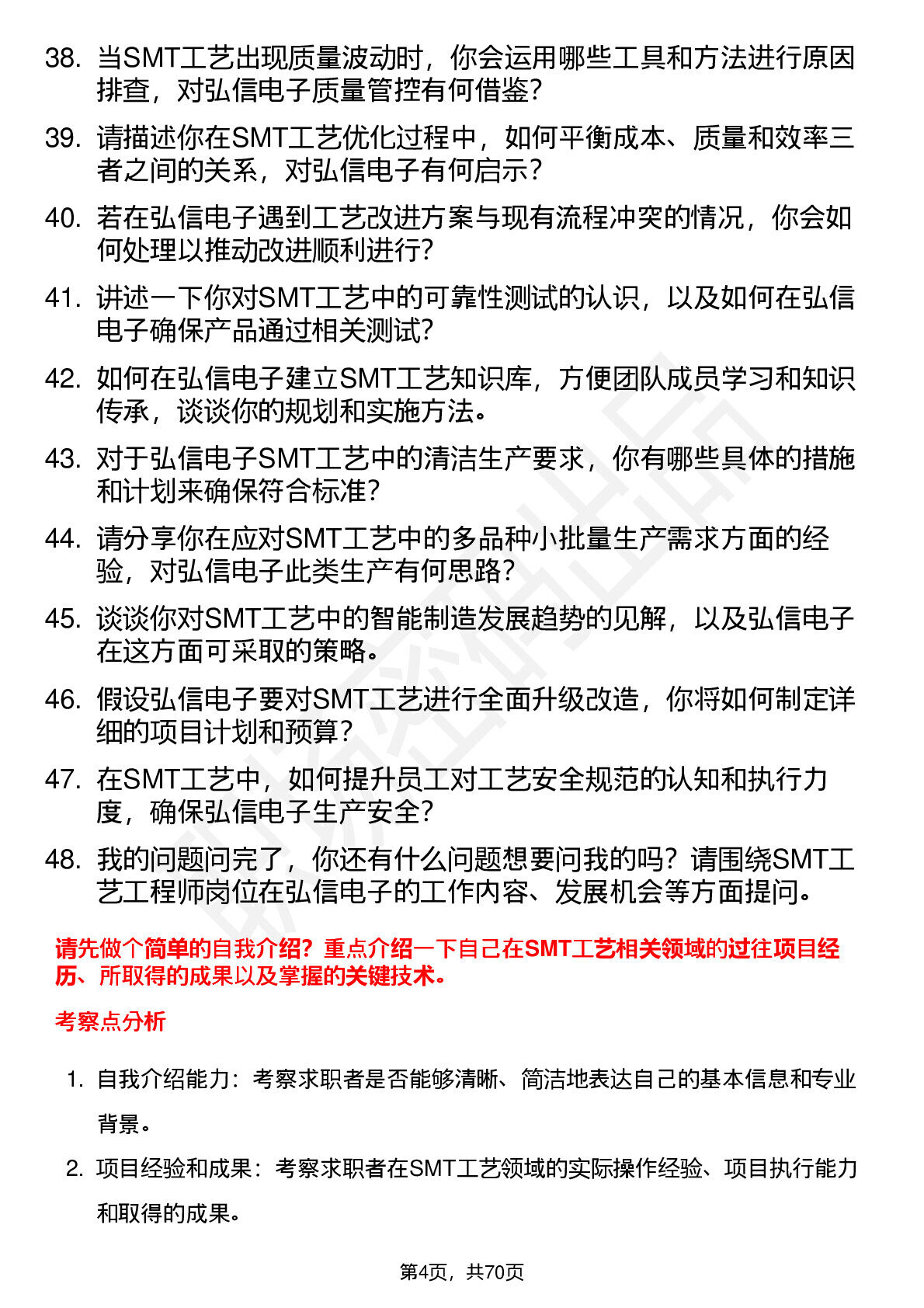 38. 当SMT工艺出现质量波动时，你会运用哪些工具和方法进行原因排查，对弘信电子质量管控有何借鉴？

39. 请描述你在SMT工艺优化过程中，如何平衡成本、质量和效率三者之间的关系，对弘信电子有何启示？

40. 若在弘信电子遇到工艺改进方案与现有流程冲突的情况，你会如何处理以推动改进顺利进行？

41. 讲述一下你对SMT工艺中的可靠性测试的认识，以及如何在弘信电子确保产品通过相关测试？

42. 如何在弘信电子建立SMT工艺知识库，方便团队成员学习和知识传承，谈谈你的规划和实施方法。

43. 对于弘信电子SMT工艺中的清洁生产要求，你有哪些具体的措施和计划来确保符合标准？

44. 请分享你在应对SMT工艺中的多品种小批量生产需求方面的经验，对弘信电子此类生产有何思路？

45. 谈谈你对SMT工艺中的智能制造发展趋势的见解，以及弘信电子在这方面可采取的策略。

46. 假设弘信电子要对SMT工艺进行全面升级改造，你将如何制定详细的项目计划和预算？

47. 在SMT工艺中，如何提升员工对工艺安全规范的认知和执行力度，确保弘信电子生产安全？

48. 我的问题问完了，你还有什么问题想要问我的吗？请围绕SMT工艺工程师岗位在弘信电子的工作内容、发展机会等方面提问。

请先做个简单的自我介绍？重点介绍一下自己在SMT工艺相关领域的过往项目经历、所取得的成果以及掌握的关键技术。

考察点分析

1. 自我介绍能力：考察求职者是否能够清晰、简洁地表达自己的基本信息和专业背景。

2. 项目经验和成果：考察求职者在SMT工艺领域的实际操作经验、项目执行能力和取得的成果。

第4页，共70页